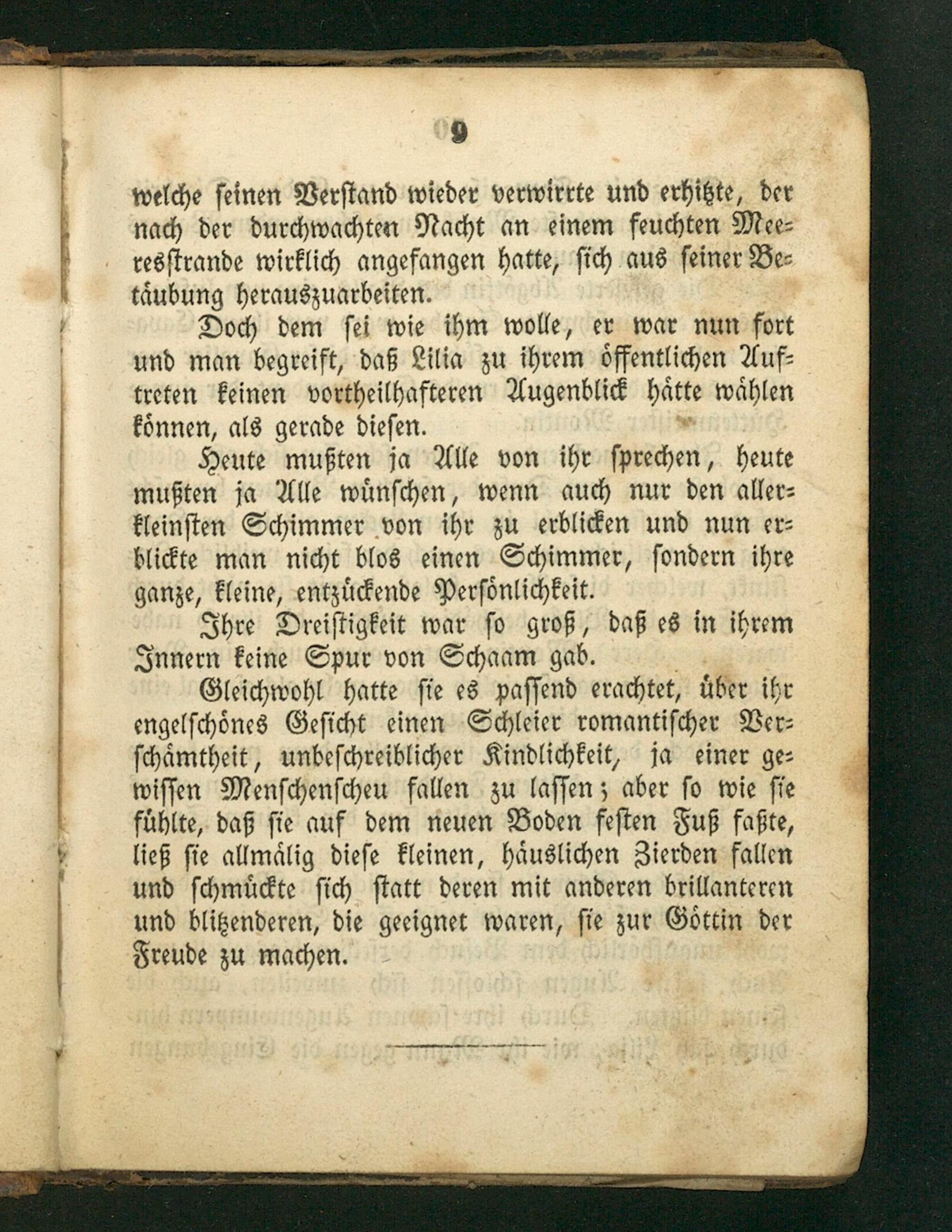 9

welche seinen Verstand wieder verwirrte und erhitzte, der nach der durchwachten Nacht an einem feuchten Meeresstrande wirklich angefangen hatte, sich aus seiner Betäubung herauszuarbeiten.

Doch dem sei wie ihm wolle, er war nun fort und man begreift, daß Lilia zu ihrem öffentlichen Auftreten keinen vortheilhafteren Augenblick hätte wählen können, als gerade diesen.

Heute mußten ja Alle von ihr sprechen, heute mußten ja Alle wünschen, wenn auch nur den allerkleinsten Schimmer von ihr zu erblicken und nun erblickte man nicht blos einen Schimmer, sondern ihre ganze, kleine, entzückende Persönlichkeit.

Ihre Dreistigkeit war so groß, daß es in ihrem Innern keine Spur von Schaam gab.

Gleichwohl hatte sie es passend erachtet, über ihr engelschönes Gesicht einen Schleier romantischer Verschämtheit, unbeschreiblicher Kindlichkeit, ja einer gewissen Menschenscheu fallen zu lassen; aber so wie sie fühlte, daß sie auf dem neuen Boden festen Fuß faßte, ließ sie allmälig diese kleinen, häuslichen Zierden fallen und schmückte sich statt deren mit anderen brillanteren und blitzenderen, die geeignet waren, sie zur Göttin der Freude zu machen.